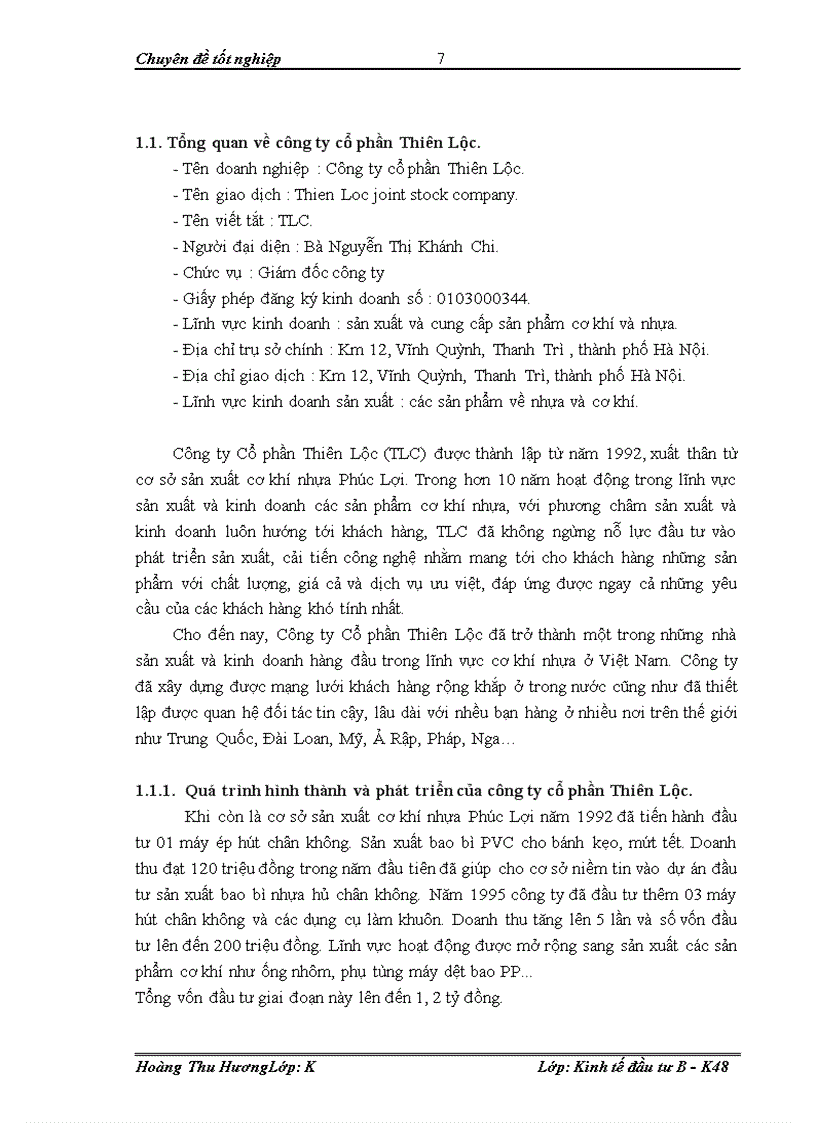 Chuyên đề tốt nghiệp 7

1.1. Tổng quan về công ty cổ phần Thiên Lộc.

- Tên doanh nghiệp : Công ty cổ phần Thiên Lộc.
- Tên giao dịch : Thien Loc joint stock company.
- Tên viết tắt : TLC.
- Người đại diện : Bà Nguyễn Thị Khánh Chi.
- Chức vụ : Giám đốc công ty
- Giấy phép đăng ký kinh doanh số : 0103000344.
- Lĩnh vực kinh doanh : sản xuất và cung cấp sản phẩm cơ khí và nhựa.
- Địa chỉ trụ sở chính : Km 12, Vĩnh Quỳnh, Thanh Trì , thành phố Hà Nội.
- Địa chỉ giao dịch : Km 12, Vĩnh Quỳnh, Thanh Trì, thành phố Hà Nội.
- Lĩnh vực kinh doanh sản xuất : các sản phẩm về nhựa và cơ khí.

Công ty Cổ phần Thiên Lộc (TLC) được thành lập từ năm 1992, xuất thân từ cơ sở sản xuất cơ khí nhựa Phúc Lợi. Trong hơn 10 năm hoạt động trong lĩnh vực sản xuất và kinh doanh các sản phẩm cơ khí nhựa, với phương châm sản xuất và kinh doanh luôn hướng tới khách hàng, TLC đã không ngừng nỗ lực đầu tư vào phát triển sản xuất, cải tiến công nghệ nhằm mang tới cho khách hàng những sản phẩm với chất lượng, giá cả và dịch vụ ưu việt, đáp ứng được ngay cả những yêu cầu của các khách hàng khó tính nhất.

Cho đến nay, Công ty Cổ phần Thiên Lộc đã trở thành một trong những nhà sản xuất và kinh doanh hàng đầu trong lĩnh vực cơ khí nhựa ở Việt Nam. Công ty đã xây dựng được mạng lưới khách hàng rộng khắp ở trong nước cũng như đã thiết lập được quan hệ đối tác tin cậy, lâu dài với nhều bạn hàng ở nhiều nơi trên thế giới như Trung Quốc, Đài Loan, Mỹ, Ả Rập, Pháp, Nga…

1.1.1. Quá trình hình thành và phát triển của công ty cổ phần Thiên Lộc.

Khi còn là cơ sở sản xuất cơ khí nhựa Phúc Lợi năm 1992 đã tiến hành đầu tư 01 máy ép hút chân không. Sản xuất bao bì PVC cho bánh kẹo, mứt tết. Doanh thu đạt 120 triệu đồng trong năm đầu tiên đã giúp cho cơ sở niềm tin vào dự án đầu tư sản xuất bao bì nhựa hủ chân không. Năm 1995 công ty đã đầu tư thêm 03 máy hút chân không và các dụng cụ làm khuôn. Doanh thu tăng lên 5 lần và số vốn đầu tư lên đến 200 triệu đồng. Lĩnh vực hoạt động được mở rộng sang sản xuất các sản phẩm cơ khí như ống nhôm, phụ tùng máy dệt bao PP...
Tổng vốn đầu tư giai đoạn này lên đến 1, 2 tỷ đồng.

Hoàng Thu HươngLớp: K Lớp: Kinh tế đầu tư B - K48